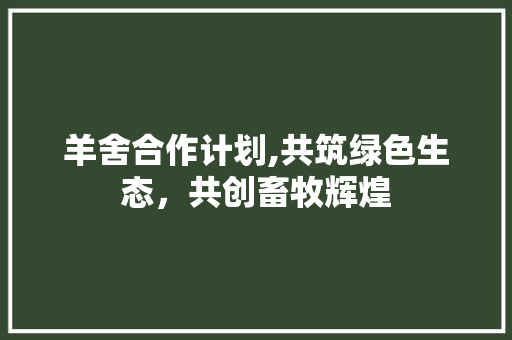 羊舍合作计划,共筑绿色生态，共创畜牧辉煌